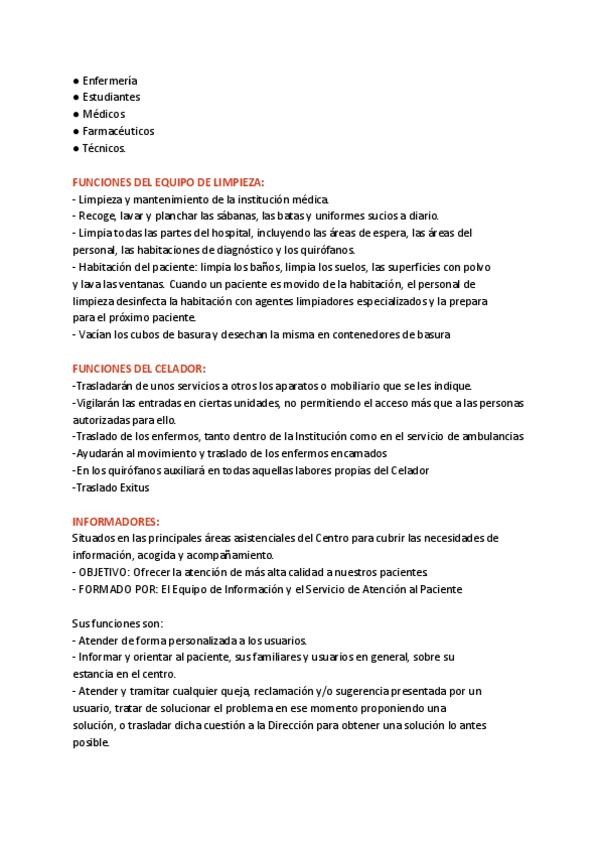 ● Enfermería
● Estudiantes
● Médicos
● Farmacéuticos
● Técnicos.

FUNCIONES DEL EQUIPO DE LIMPIEZA:
- Limpieza y mantenimiento de la institución médica.
- Recoge, lavar y planchar las sábanas, las batas y uniformes sucios a diario.
- Limpia todas las partes del hospital, incluyendo las áreas de espera, las áreas del personal, las habitaciones de diagnóstico y los quirófanos.
- Habitación del paciente: limpia los baños, limpia los suelos, las superficies con polvo y lava las ventanas. Cuando un paciente es movido de la habitación, el personal de limpieza desinfecta la habitación con agentes limpiadores especializados y la prepara para el próximo paciente.
- Vacían los cubos de basura y desechan la misma en contenedores de basura

FUNCIONES DEL CELADOR:
-Trasladarán de unos servicios a otros los aparatos o mobiliario que se les indique.
-Vigilarán las entradas en ciertas unidades, no permitiendo el acceso más que a las personas autorizadas para ello.
-Traslado de los enfermos, tanto dentro de la Institución como en el servicio de ambulancias
-Ayudarán al movimiento y traslado de los enfermos encamados
-En los quirófanos auxiliará en todas aquellas labores propias del Celador
-Traslado Exitus

INFORMADORES:
Situados en las principales áreas asistenciales del Centro para cubrir las necesidades de información, acogida y acompañamiento.
- OBJETIVO: Ofrecer la atención de más alta calidad a nuestros pacientes.
- FORMADO POR: El Equipo de Información y el Servicio de Atención al Paciente

Sus funciones son:
- Atender de forma personalizada a los usuarios.
- Informar y orientar al paciente, sus familiares y usuarios en general, sobre su estancia en el centro.
- Atender y tramitar cualquier queja, reclamación y/o sugerencia presentada por un usuario, tratar de solucionar el problema en ese momento proponiendo una solución, o trasladar dicha cuestión a la Dirección para obtener una solución lo antes posible.